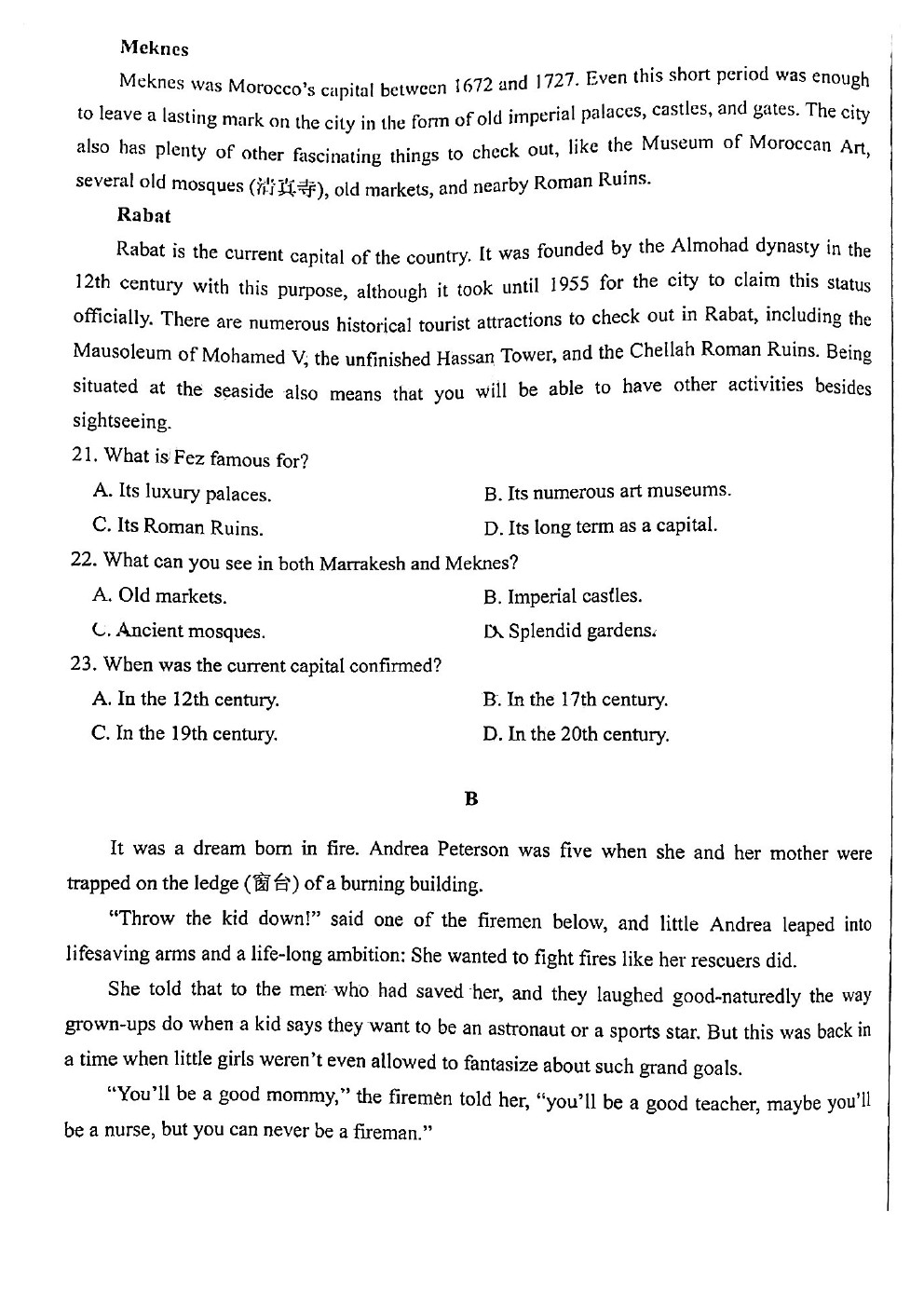 Meknes

Meknes was Morocco's capital between 1672 and 1727. Even this short period was enough to leave a lasting mark on the city in the form of old imperial palaces, castles, and gates. The city also has plenty of other fascinating things to check out, like the Museum of Moroccan Art, several old mosques (清真寺), old markets, and nearby Roman Ruins.

Rabat

Rabat is the current capital of the country. It was founded by the Almohad dynasty in the 12th century with this purpose, although it took until 1955 for the city to claim this status officially. There are numerous historical tourist attractions to check out in Rabat, including the Mausoleum of Mohamed V, the unfinished Hassan Tower, and the Chellah Roman Ruins. Being situated at the seaside also means that you will be able to have other activities besides sightseeing.

21. What is Fez famous for?

A. Its luxury palaces.
B. Its numerous art museums.
C. Its Roman Ruins.
D. Its long term as a capital.

22. What can you see in both Marrakesh and Meknes?

A. Old markets.
B. Imperial castles.
C. Ancient mosques.
D. Splendid gardens.

23. When was the current capital confirmed?

A. In the 12th century.
B. In the 17th century.
C. In the 19th century.
D. In the 20th century.

B

It was a dream born in fire. Andrea Peterson was five when she and her mother were trapped on the ledge (窗台) of a burning building.

"Throw the kid down!" said one of the firemen below, and little Andrea leaped into lifesaving arms and a life-long ambition: She wanted to fight fires like her rescuers did.

She told that to the men who had saved her, and they laughed good-naturedly the way grown-ups do when a kid says they want to be an astronaut or a sports star. But this was back in a time when little girls weren't even allowed to fantasize about such grand goals.

"You'll be a good mommy," the firemen told her, "you'll be a good teacher, maybe you'll be a nurse, but you can never be a fireman."